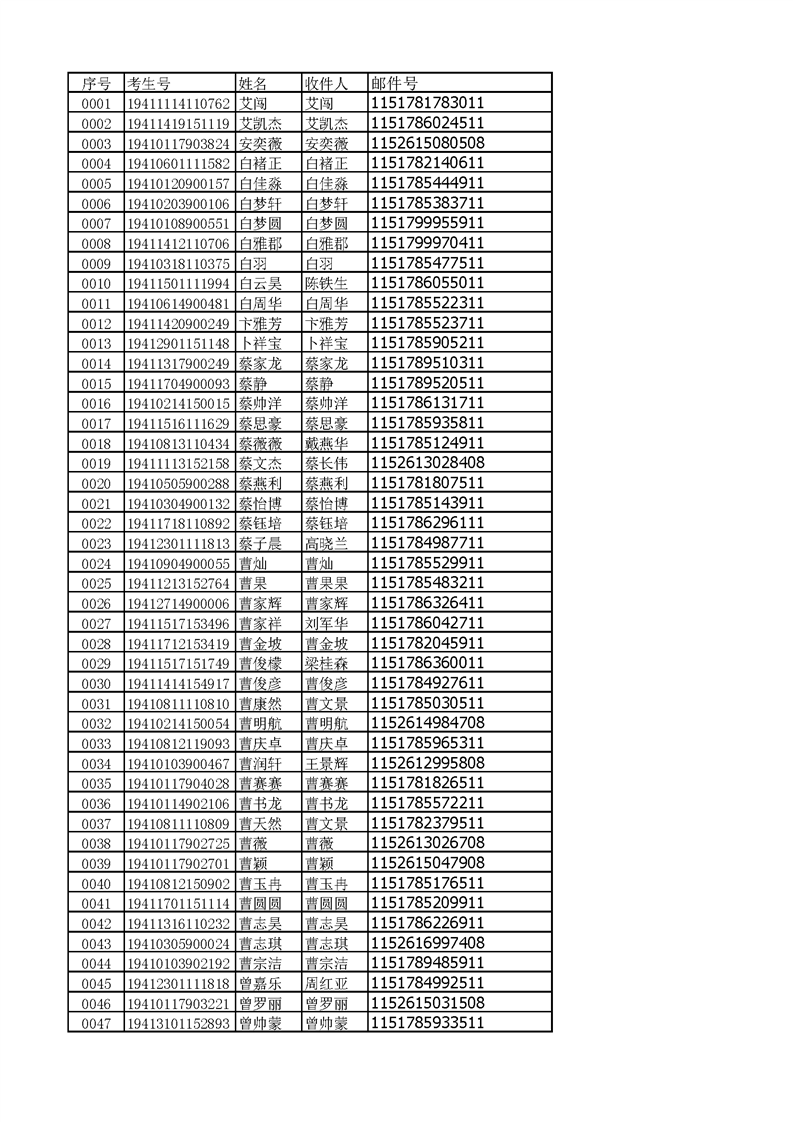 | 序号 | 考生号 | 姓名 | 收件人 | 邮件号 |
|---|---|---|---|---|
| 0001 | 19411114110762 | 艾闯 | 艾闯 | 1151781783011 |
| 0002 | 19411419151119 | 艾凯杰 | 艾凯杰 | 1151786024511 |
| 0003 | 19410117903824 | 安奕薇 | 安奕薇 | 1152615080508 |
| 0004 | 19410601111582 | 白褚正 | 白褚正 | 1151782140611 |
| 0005 | 19410120900157 | 白佳淼 | 白佳淼 | 1151785444911 |
| 0006 | 19410203900106 | 白梦轩 | 白梦轩 | 1151785383711 |
| 0007 | 19410108900551 | 白梦圆 | 白梦圆 | 1151799955911 |
| 0008 | 19411412110706 | 白雅郡 | 白雅郡 | 1151799970411 |
| 0009 | 19410318110375 | 白羽 | 白羽 | 1151785477511 |
| 0010 | 19411501111994 | 白云昊 | 陈铁生 | 1151786055011 |
| 0011 | 19410614900481 | 白周华 | 白周华 | 1151785522311 |
| 0012 | 19411420900249 | 卞雅芳 | 卞雅芳 | 1151785523711 |
| 0013 | 19412901151148 | 卜祥宝 | 卜祥宝 | 1151785905211 |
| 0014 | 19411317900249 | 蔡家龙 | 蔡家龙 | 1151789510311 |
| 0015 | 19411704900093 | 蔡静 | 蔡静 | 1151789520511 |
| 0016 | 19410214150015 | 蔡帅洋 | 蔡帅洋 | 1151786131711 |
| 0017 | 19411516111629 | 蔡思豪 | 蔡思豪 | 1151785935811 |
| 0018 | 19410813110434 | 蔡薇薇 | 戴燕华 | 1151785124911 |
| 0019 | 19411113152158 | 蔡文杰 | 蔡长伟 | 1152613028408 |
| 0020 | 19410505900288 | 蔡燕利 | 蔡燕利 | 1151781807511 |
| 0021 | 19410304900132 | 蔡怡博 | 蔡怡博 | 1151785143911 |
| 0022 | 19411718110892 | 蔡钰培 | 蔡钰培 | 1151786296111 |
| 0023 | 19412301111813 | 蔡子晨 | 高晓兰 | 1151784987711 |
| 0024 | 19410904900055 | 曹灿 | 曹灿 | 1151785529911 |
| 0025 | 19411213152764 | 曹果 | 曹果果 | 1151785483211 |
| 0026 | 19412714900006 | 曹家辉 | 曹家辉 | 1151786326411 |
| 0027 | 19411517153496 | 曹家祥 | 刘军华 | 1151786042711 |
| 0028 | 19411712153419 | 曹金坡 | 曹金坡 | 1151782045911 |
| 0029 | 19411517151749 | 曹俊檬 | 梁桂森 | 1151786360011 |
| 0030 | 19411414154917 | 曹俊彦 | 曹俊彦 | 1151784927611 |
| 0031 | 19410811110810 | 曹康然 | 曹文景 | 1151785030511 |
| 0032 | 19410214150054 | 曹明航 | 曹明航 | 1152614984708 |
| 0033 | 19410812119093 | 曹庆卓 | 曹庆卓 | 1151785965311 |
| 0034 | 19410103900467 | 曹润轩 | 王景辉 | 1152612995808 |
| 0035 | 19410117904028 | 曹赛赛 | 曹赛赛 | 1151781826511 |
| 0036 | 19410114902106 | 曹书龙 | 曹书龙 | 1151785572211 |
| 0037 | 19410811110809 | 曹天然 | 曹文景 | 1151782379511 |
| 0038 | 19410117902725 | 曹薇 | 曹薇 | 1152613026708 |
| 0039 | 19410117902701 | 曹颖 | 曹颖 | 1152615047908 |
| 0040 | 19410812150902 | 曹玉冉 | 曹玉冉 | 1151785176511 |
| 0041 | 19411701151114 | 曹圆圆 | 曹圆圆 | 1151785209911 |
| 0042 | 19411316110232 | 曹志昊 | 曹志昊 | 1151786226911 |
| 0043 | 19410305900024 | 曹志琪 | 曹志琪 | 1152616997408 |
| 0044 | 19410103902192 | 曹宗洁 | 曹宗洁 | 1151789485911 |
| 0045 | 19412301111818 | 曾嘉乐 | 周红亚 | 1151784992511 |
| 0046 | 19410117903221 | 曾罗丽 | 曾罗丽 | 1152615031508 |
| 0047 | 19413101152893 | 曾帅蒙 | 曾帅蒙 | 1151785933511 |